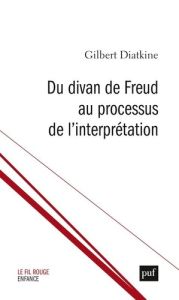 Gilbert Diatkine

Du divan de Freud au processus de l'interprétation

LE FIL ROUGE
ENFANCE

puf